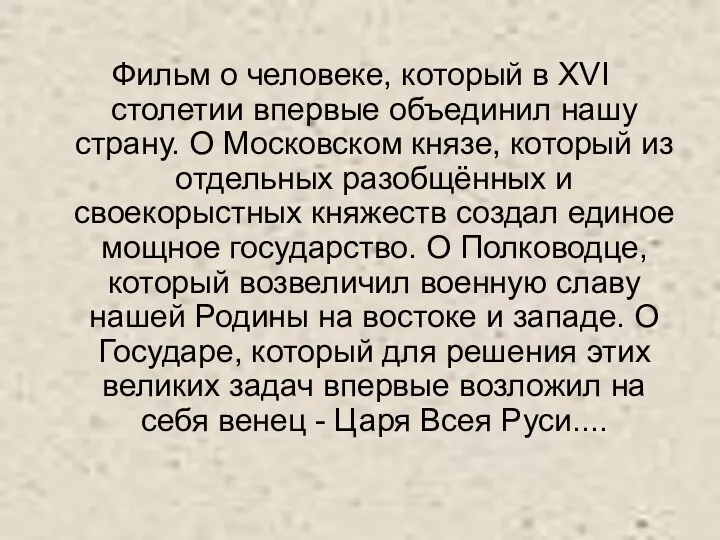 Фильм о человеке, который в XVI столетии впервые объединил нашу страну. О Московском князе, который из отдельных разобщённых и своекорыстных княжеств создал единое мощное государство. О Полководце, который возвеличил военную славу нашей Родины на востоке и западе. О Государе, который для решения этих великих задач впервые возложил на себя венец - Царя Всея Руси....